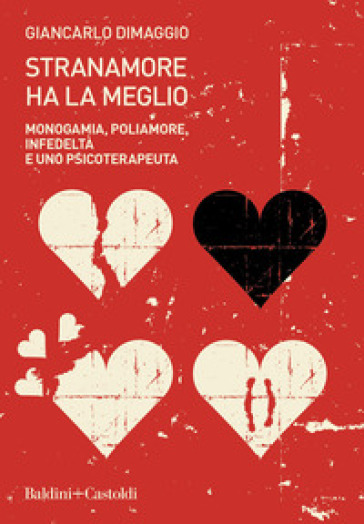 GIANCARLO DIMAGGIO

STRANAMORE HA LA MEGLIO

MONOGAMIA, POLIAMORE, INFEDELTÀ E UNO PSICOTERAPEUTA

Baldini+Castoldi